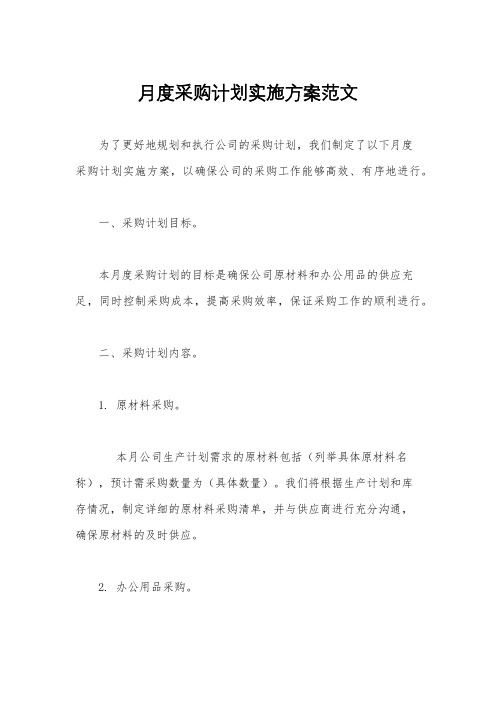 月度采购计划实施方案范文

为了更好地规划和执行公司的采购计划，我们制定了以下月度采购计划实施方案，以确保公司的采购工作能够高效、有序地进行。

一、采购计划目标。

本月度采购计划的目标是确保公司原材料和办公用品的供应充足，同时控制采购成本，提高采购效率，保证采购工作的顺利进行。

二、采购计划内容。

1. 原材料采购。

本月公司生产计划需求的原材料包括（列举具体原材料名称），预计需采购数量为（具体数量）。我们将根据生产计划和库存情况，制定详细的原材料采购清单，并与供应商进行充分沟通，确保原材料的及时供应。

2. 办公用品采购。